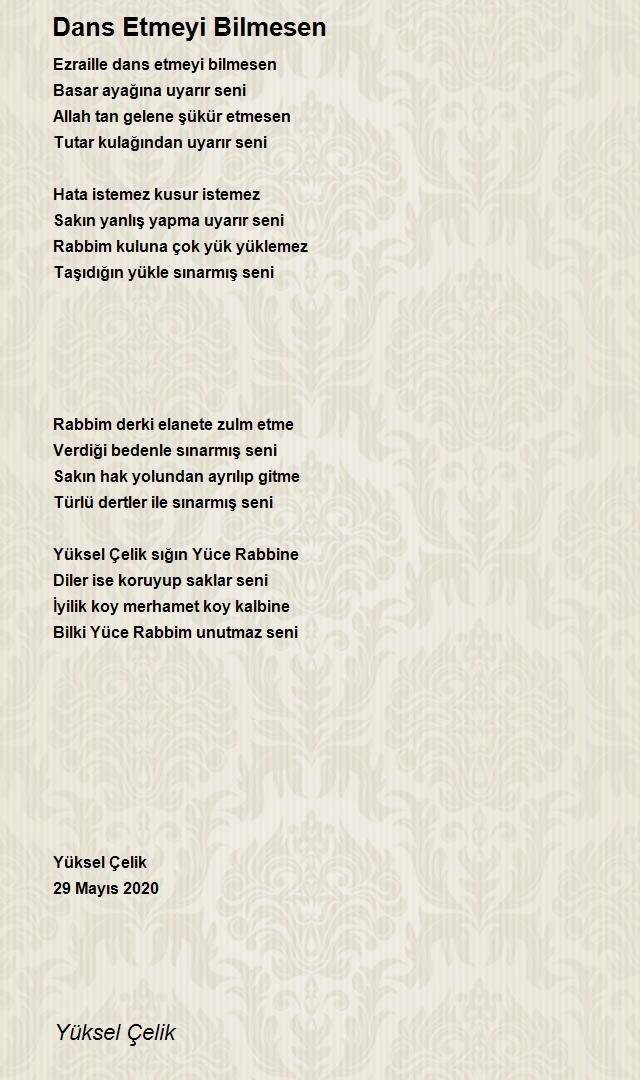 Dans Etmeyi Bilmesen

Ezraille dans etmeyi bilmesen
Basar ayağına uyarır seni
Allah tan gelene şükür etmesen
Tutar kulağından uyarır seni

Hata istemez kusur istemez
Sakın yanlış yapma uyarır seni
Rabbim kuluna çok yük yüklemez
Taşıdığın yükle sınarmış seni

Rabbim derki elanete zulm etme
Verdiği bedenle sınarmış seni
Sakın hak yolundan ayrılıp gitme
Türlü dertler ile sınarmış seni

Yüksel Çelik sığın Yüce Rabbine
Diler ise koruyup saklar seni
İyilik koy merhamet koy kalbine
Bilki Yüce Rabbim unutmaz seni

Yüksel Çelik
29 Mayıs 2020

Yüksel Çelik